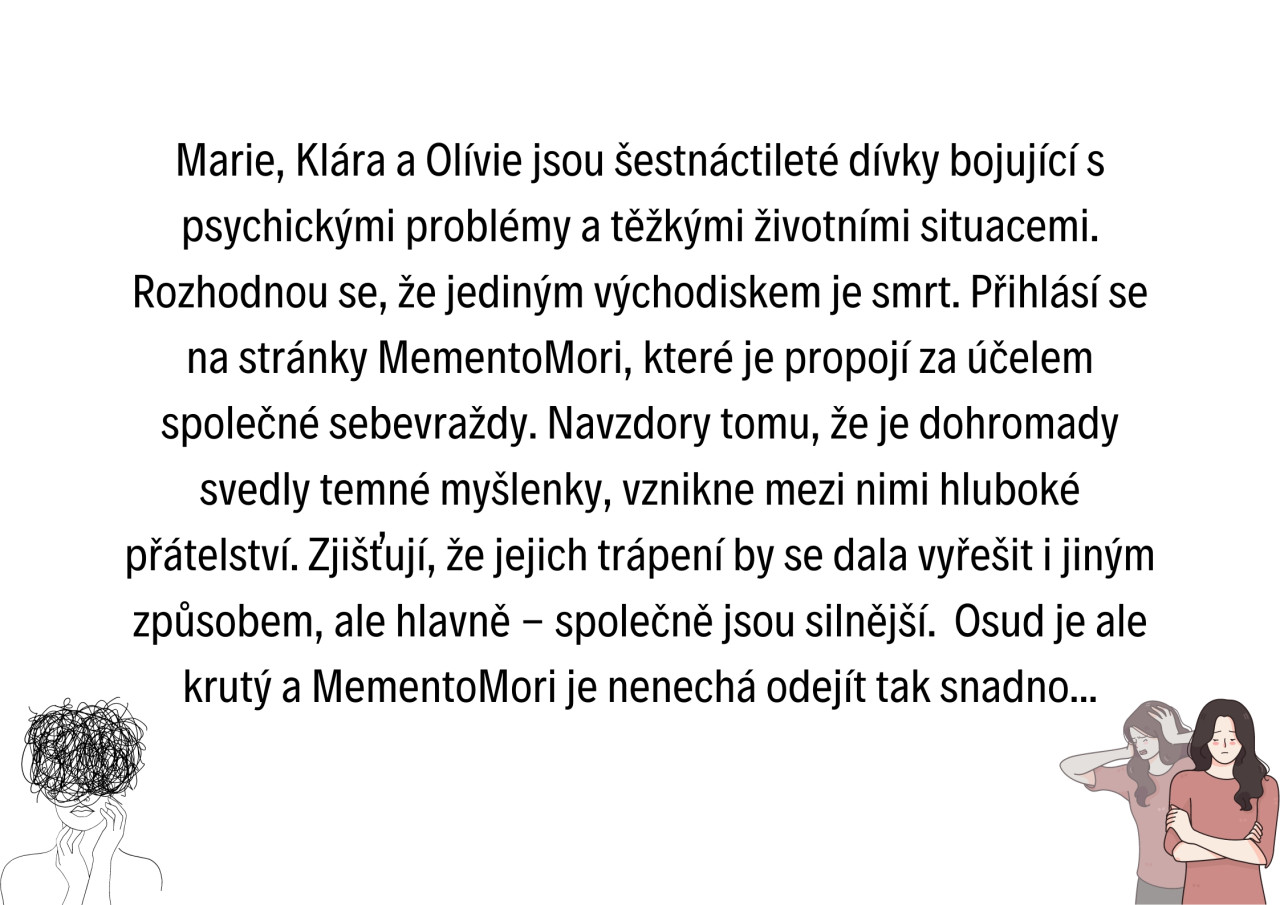 Marie, Klára a Olívie jsou šestnáctileté dívky bojující s psychickými problémy a těžkými životními situacemi. Rozhodnou se, že jediným východiskem je smrt. Přihlásí se na stránky MementoMori, které je propojí za účelem společné sebevraždy. Navzdory tomu, že je dohromady svedly temné myšlenky, vznikne mezi nimi hluboké přátelství. Zjišťují, že jejich trápení by se dala vyřešit i jiným způsobem, ale hlavně – společně jsou silnější. Osud je ale krutý a MementoMori je nenechá odejít tak snadno...